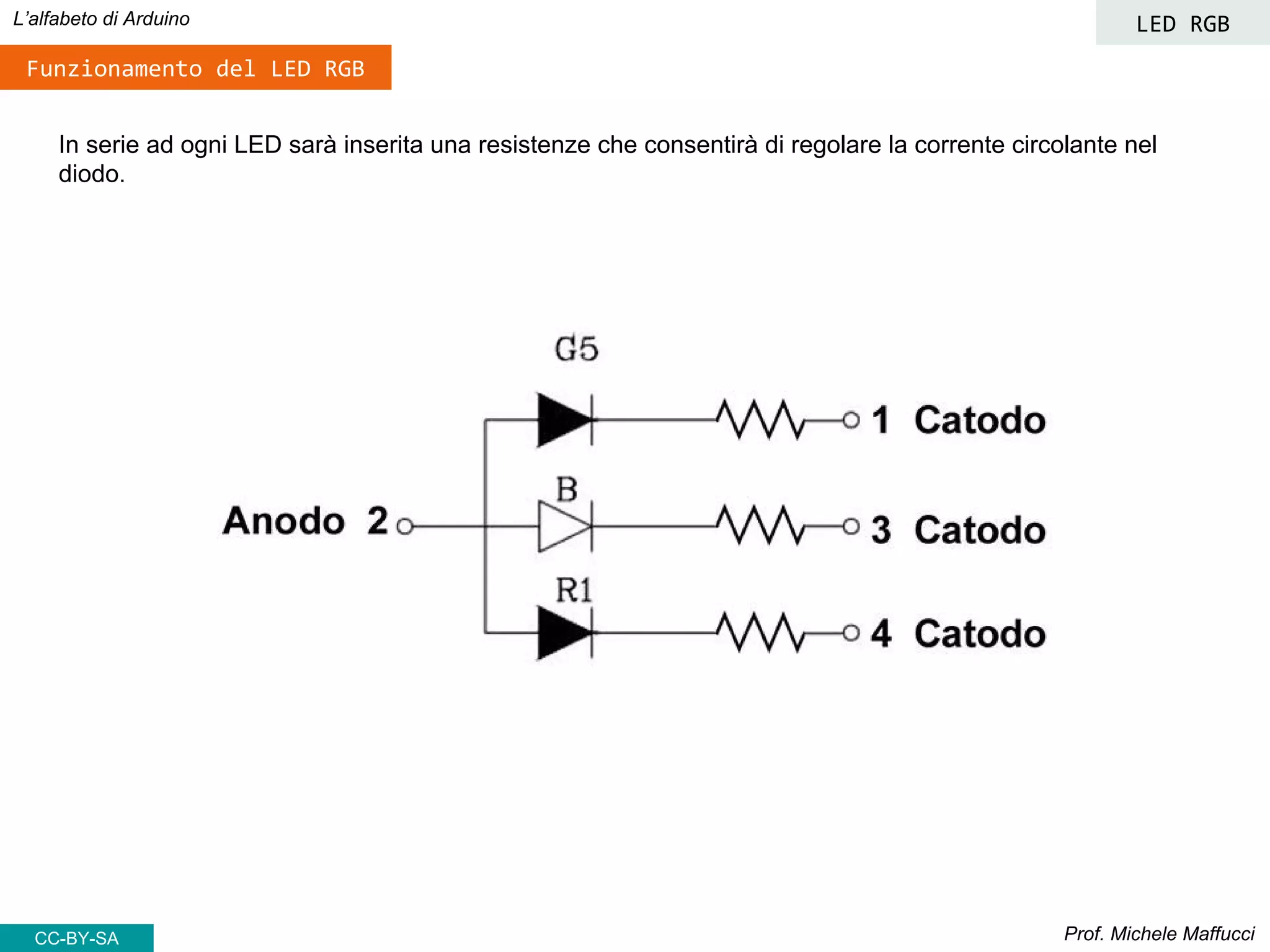 L'alfabeto di Arduino

LED RGB

Funzionamento del LED RGB

In serie ad ogni LED sarà inserita una resistenze che consentirà di regolare la corrente circolante nel diodo.

G5

1 Catodo

B

Anodo 2

3 Catodo

R1

4 Catodo

CC-BY-SA

Prof. Michele Maffucci